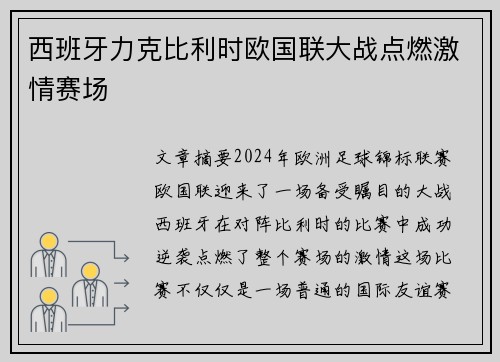 西班牙力克比利时欧国联大战点燃激情赛场

文章摘要2024年欧洲足球锦标联赛欧国联迎来了一场备受瞩目的大战西班牙在对阵比利时的比赛中成功逆袭点燃了整个赛场的激情这场比赛不仅仅是一场普通的国际友谊赛